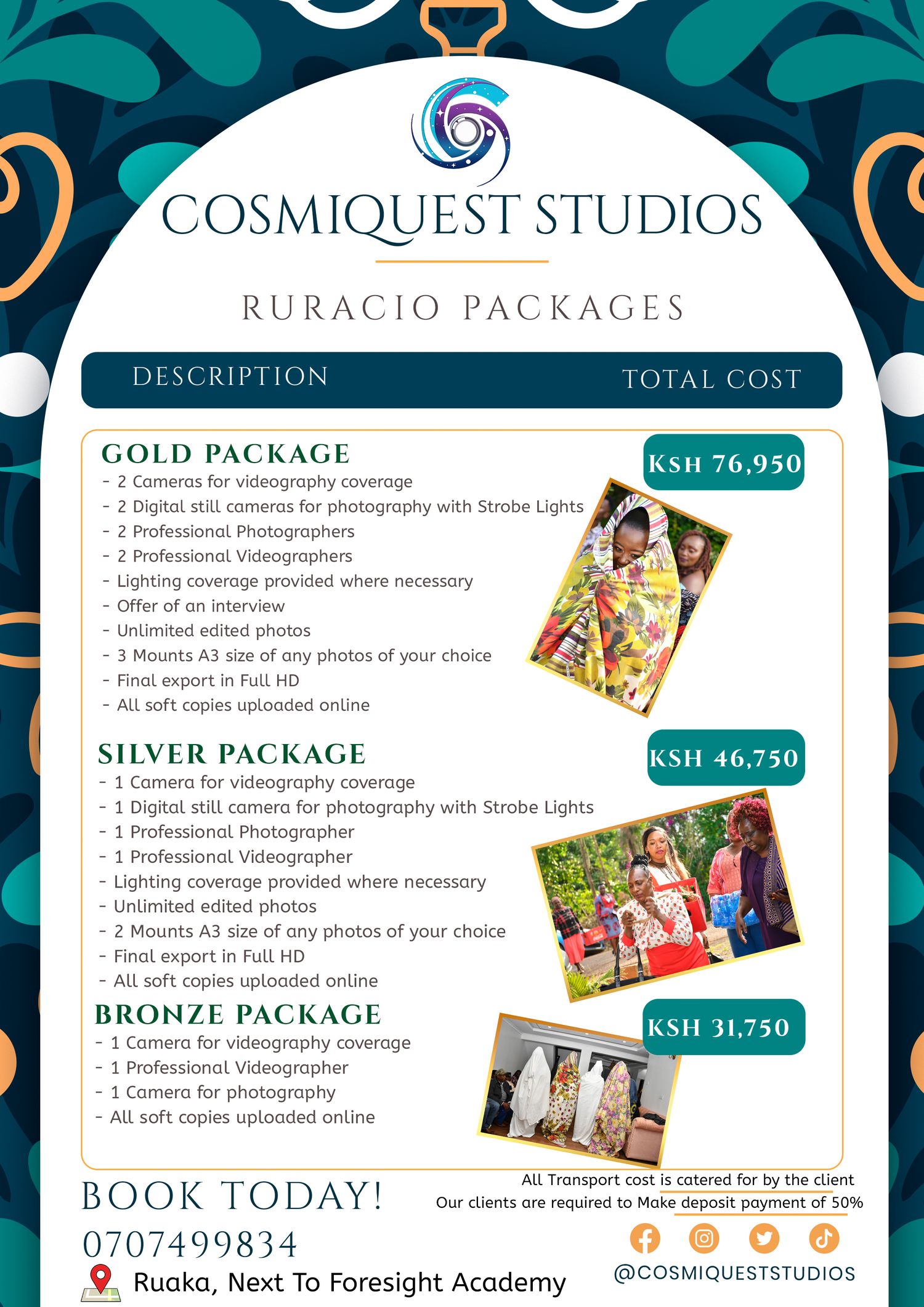 COSMIQUEST STUDIOS

RURACIO PACKAGES

DESCRIPTION

TOTAL COST

GOLD PACKAGE

KSH 76,950

- 2 Cameras for videography coverage
- 2 Digital still cameras for photography with Strobe Lights
- 2 Professional Photographers
- 2 Professional Videographers
- Lighting coverage provided where necessary
- Offer of an interview
- Unlimited edited photos
- 3 Mounts A3 size of any photos of your choice
- Final export in Full HD
- All soft copies uploaded online

SILVER PACKAGE

KSH 46,750

- 1 Camera for videography coverage
- 1 Digital still camera for photography with Strobe Lights
- 1 Professional Photographer
- 1 Professional Videographer
- Lighting coverage provided where necessary
- Unlimited edited photos
- 2 Mounts A3 size of any photos of your choice
- Final export in Full HD
- All soft copies uploaded online

BRONZE PACKAGE

KSH 31,750

- 1 Camera for videography coverage
- 1 Professional Videographer
- 1 Camera for photography
- All soft copies uploaded online

BOOK TODAY!

0707499834

Ruaka, Next To Foresight Academy

All Transport cost is catered for by the client
Our clients are required to Make deposit payment of 50%

@COSMIQUESTSTUDIOS